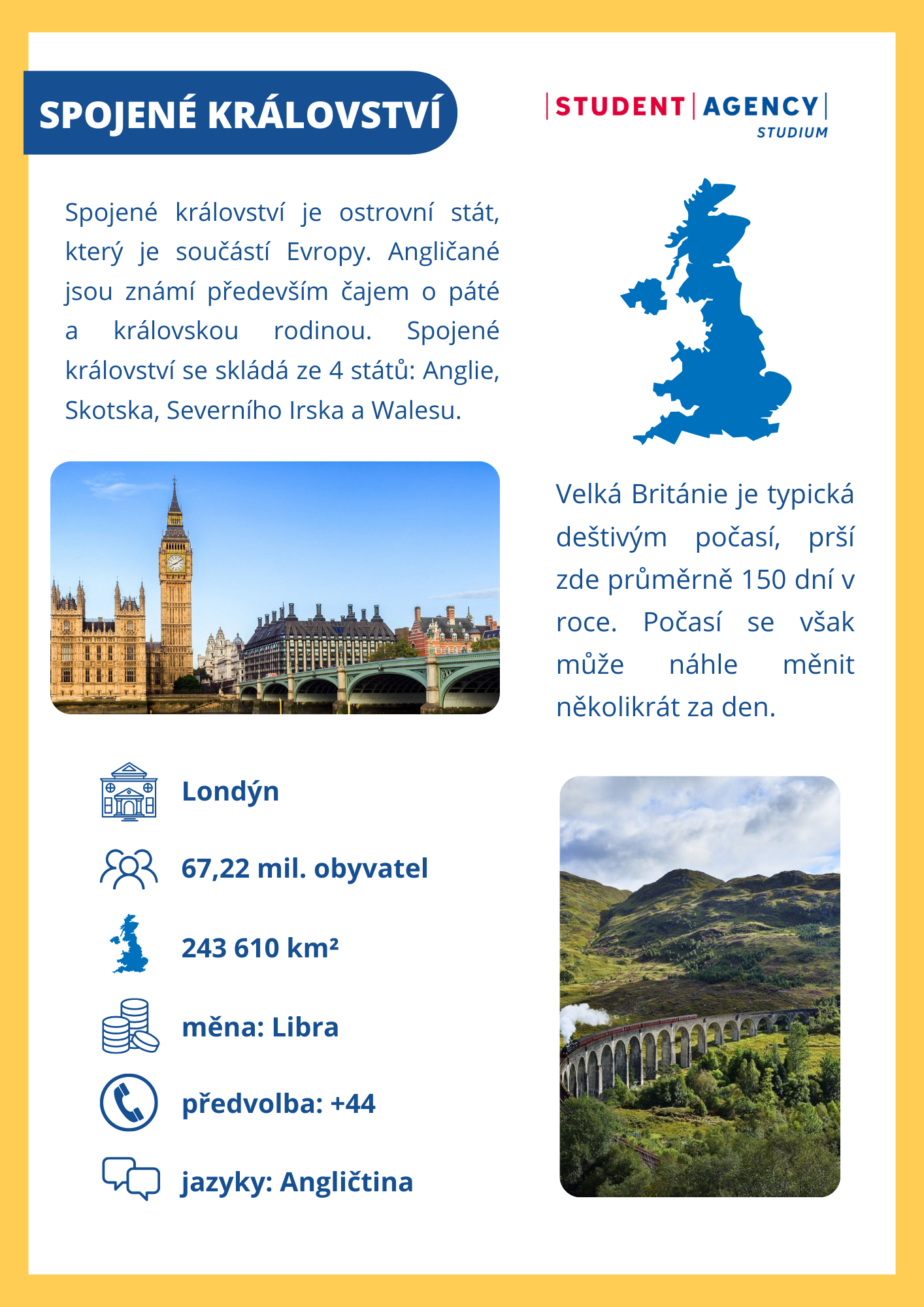 SPOJENÉ KRÁLOVSTVÍ

STUDENT AGENCY
STUDIUM

Spojené království je ostrovní stát, který je součástí Evropy. Angličané jsou známí především čajem o páté a královskou rodinou. Spojené království se skládá ze 4 států: Anglie, Skotska, Severního Irska a Walesu.

Velká Británie je typická deštivým počasí, prší zde průměrně 150 dní v roce. Počasí se však může náhle měnit několikrát za den.

Londýn

67,22 mil. obyvatel

243 610 km²

měna: Libra

předvolba: +44

jazyky: Angličtina